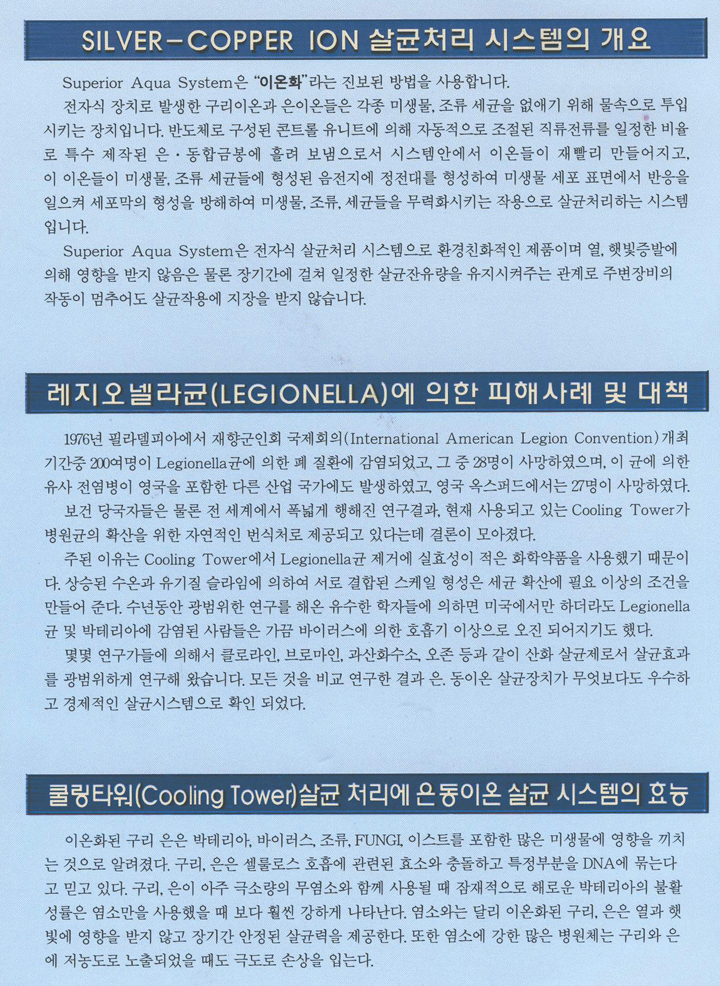 SILVER-COPPER ION 살균처리 시스템의 개요

Superior Aqua System은 "이온화"라는 진보된 방법을 사용합니다.

전자식 장치로 발생한 구리이온과 은이온들은 각종 미생물, 조류 세균을 없애기 위해 물속으로 투입시키는 장치입니다. 반도체로 구성된 콘트롤 유니트에 의해 자동적으로 조절된 직류전류를 일정한 비율로 특수 제작된 은·동합금봉에 흘려 보냄으로서 시스템안에서 이온들이 재빨리 만들어지고, 이 이온들이 미생물, 조류 세균들에 형성된 음전지에 정전대를 형성하여 미생물 세포 표면에서 반응을 일으켜 세포막의 형성을 방해하여 미생물, 조류, 세균들을 무력화시키는 작용으로 살균처리하는 시스템입니다.

Superior Aqua System은 전자식 살균처리 시스템으로 환경친화적인 제품이며 열, 햇빛증발에 의해 영향을 받지 않음은 물론 장기간에 걸쳐 일정한 살균잔유량을 유지시켜주는 관계로 주변장비의 작동이 멈추어도 살균작용에 지장을 받지 않습니다.

레지오넬라균(LEGIONELLA)에 의한 피해사례 및 대책

1976년 필라델피아에서 재향군인회 국제회의(International American Legion Convention)개최 기간중 200여명이 Legionella균에 의한 폐 질환에 감염되었고, 그 중 28명이 사망하였으며, 이 균에 의한 유사 전염병이 영국을 포함한 다른 산업 국가에도 발생하였고, 영국 옥스퍼드에서는 27명이 사망하였다.

보건 당국자들은 물론 전 세계에서 폭넓게 행해진 연구결과, 현재 사용되고 있는 Cooling Tower가 병원균의 확산을 위한 자연적인 번식처로 제공되고 있다는데 결론이 모아졌다.

주된 이유는 Cooling Tower에서 Legionella균 제거에 실효성이 적은 화학약품을 사용했기 때문이다. 상승된 수온과 유기질 슬라임에 의하여 서로 결합된 스케일 형성은 세균 확산에 필요 이상의 조건을 만들어 준다. 수년동안 광범위한 연구를 해온 유수한 학자들에 의하면 미국에서만 하더라도 Legionella균 및 박테리아에 감염된 사람들은 가끔 바이러스에 의한 호흡기 이상으로 오진 되어지기도 했다.

몇몇 연구가들에 의해서 클로라인, 브로마인, 과산화수소, 오존 등과 같이 산화 살균제로서 살균효과를 광범위하게 연구해 왔습니다. 모든 것을 비교 연구한 결과 은. 동이온 살균장치가 무엇보다도 우수하고 경제적인 살균시스템으로 확인 되었다.

쿨링타워(Cooling Tower)살균 처리에 은동이온 살균 시스템의 효능

이온화된 구리 은은 박테리아, 바이러스, 조류, FUNGI, 이스트를 포함한 많은 미생물에 영향을 끼치는 것으로 알려졌다. 구리, 은은 셀룰로스 호흡에 관련된 효소와 충돌하고 특정부분을 DNA에 묶는다고 믿고 있다. 구리, 은이 아주 극소량의 무염소와 함께 사용될 때 잠재적으로 해로운 박테리아의 불활성률은 염소만을 사용했을 때 보다 훨씬 강하게 나타난다. 염소와는 달리 이온화된 구리, 은은 열과 햇빛에 영향을 받지 않고 장기간 안정된 살균력을 제공한다. 또한 염소에 강한 많은 병원체는 구리와 은에 저농도로 노출되었을 때도 극도로 손상을 입는다.